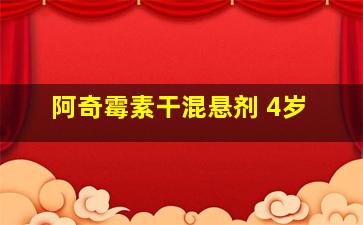 阿奇霉素干混悬剂 4岁